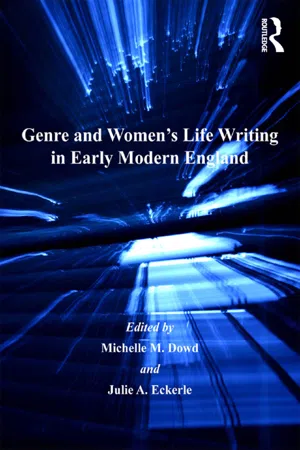 ROUTLEDGE

Genre and Women's Life Writing in Early Modern England

Edited by
Michelle M. Dowd
and
Julie A. Eckerle